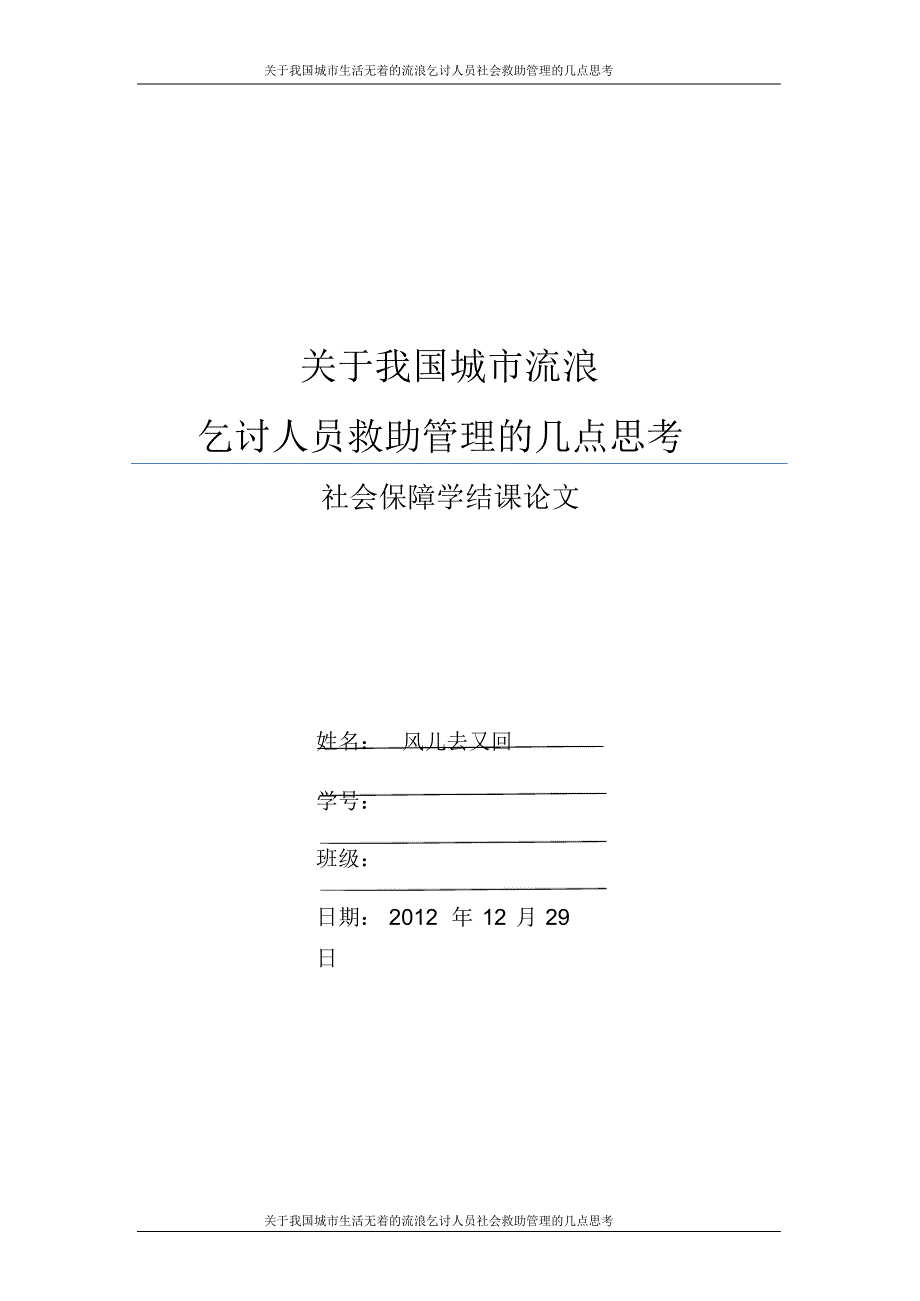 关于我国城市生活无着的流浪乞讨人员社会救助管理的几点思考

关于我国城市流浪
乞讨人员救助管理的几点思考

社会保障学结课论文

姓名： 风儿去又回

学号：

班级：

日期： 2012 年 12 月 29 日

关于我国城市生活无着的流浪乞讨人员社会救助管理的几点思考